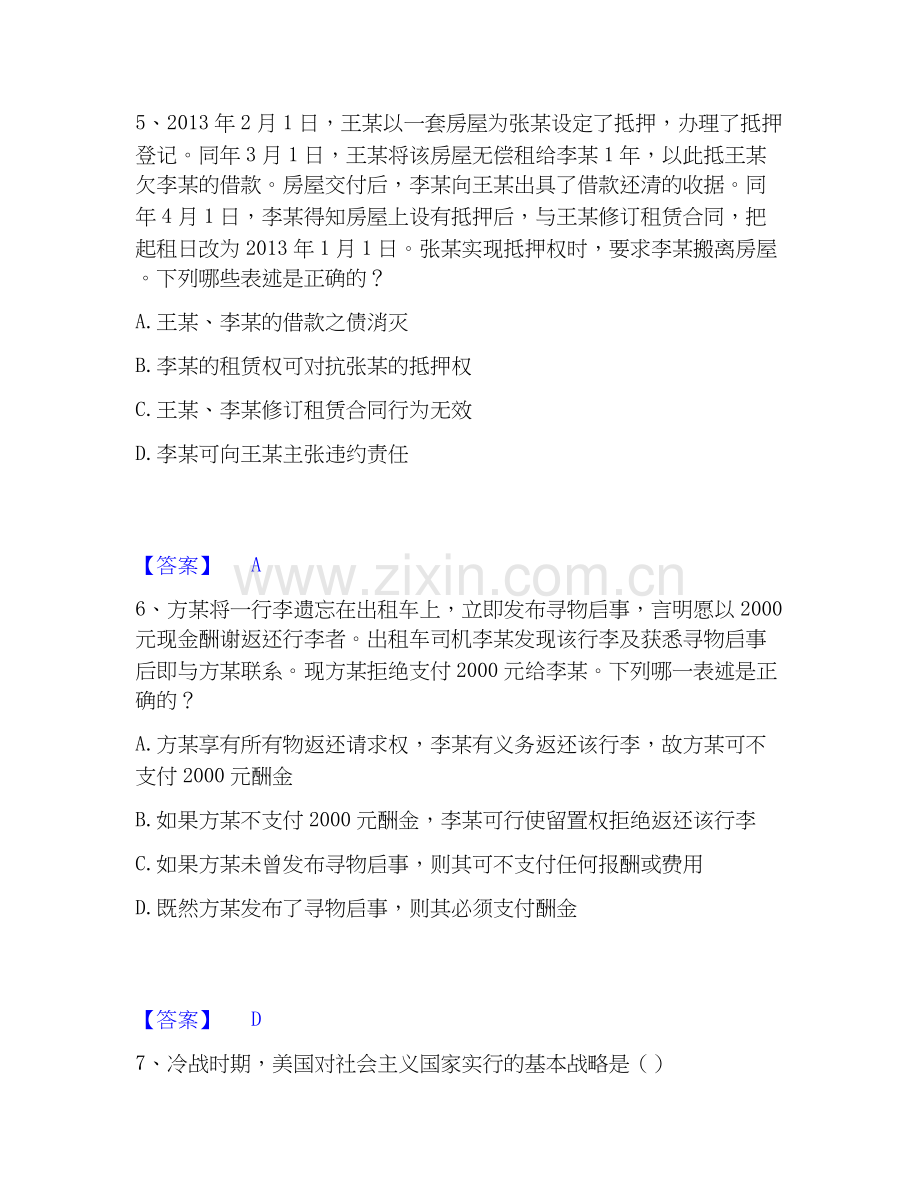 5、2013年2月1日，王某以一套房屋为张某设定了抵押，办理了抵押登记。同年3月1日，王某将该房屋无偿租给李某1年，以此抵王某欠李某的借款。房屋交付后，李某向王某出具了借款还清的收据。同年4月1日，李某得知房屋上设有抵押后，与王某修订租赁合同，把起租日改为2013年1月1日。张某实现抵押权时，要求李某搬离房屋。下列哪些表述是正确的？

A.王某、李某的借款之债消灭

B.李某的租赁权可对抗张某的抵押权

C.王某、李某修订租赁合同行为无效

D.李某可向王某主张违约责任

【答案】 A

6、方某将一行李遗忘在出租车上，立即发布寻物启事，言明愿以2000元现金酬谢返还行李者。出租车司机李某发现该行李及获悉寻物启事后即与方某联系。现方某拒绝支付2000元给李某。下列哪一表述是正确的？

A.方某享有所有物返还请求权，李某有义务返还该行李，故方某可不支付2000元酬金

B.如果方某不支付2000元酬金，李某可行使留置权拒绝返还该行李

C.如果方某未曾发布寻物启事，则其可不支付任何报酬或费用

D.既然方某发布了寻物启事，则其必须支付酬金

【答案】 D

7、冷战时期，美国对社会主义国家实行的基本战略是（）

www.zixin.com.cn